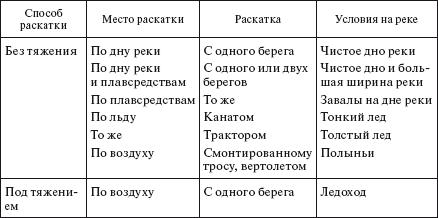 | Способ раскатки | Место раскатки | Раскатка | Условия на реке |
|---|---|---|---|
| Без тяжения | По дну реки | С одного берега | Чистое дно реки |
| | По дну реки и плавсредствам | С одного или двух берегов | Чистое дно и большая ширина реки |
| | По плавсредствам | То же | Завалы на дне реки |
| | По льду | Канатом | Тонкий лед |
| | То же | Трактором | Толстый лед |
| | По воздуху | Смонтированному тросу, вертолетом | Полыньи |
| Под тяжением | По воздуху | С одного берега | Ледоход |